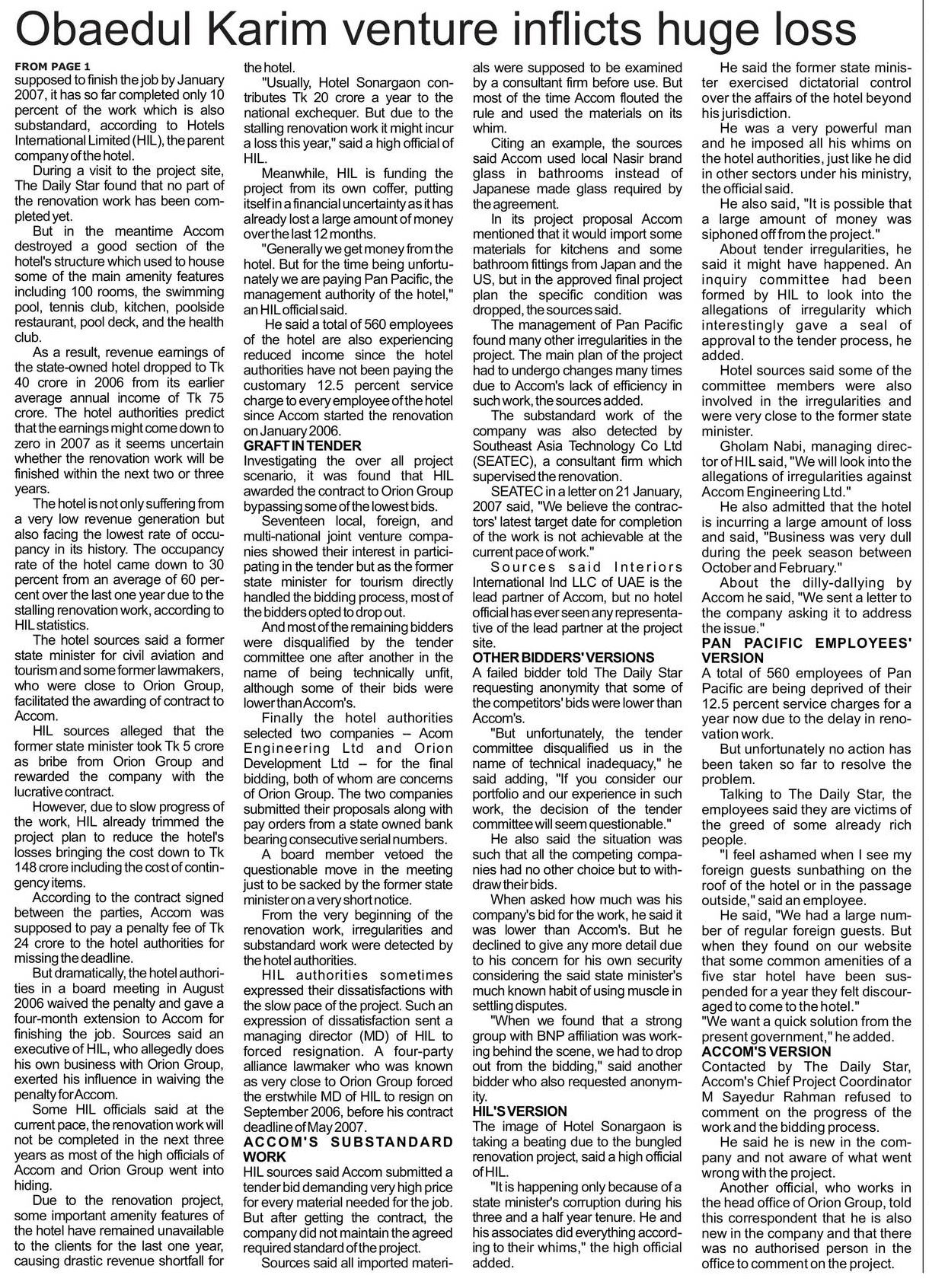 Obaedul Karim venture inflicts huge loss

FROM PAGE 1
supposed to finish the job by January 2007, it has so far completed only 10 percent of the work which is also substandard, according to Hotels International Limited (HIL), the parent company of the hotel.

During a visit to the project site, The Daily Star found that no part of the renovation work has been completed yet.

But in the meantime Accom destroyed a good section of the hotel's structure which used to house some of the main amenity features including 100 rooms, the swimming pool, tennis club, kitchen, poolside restaurant, pool deck, and the health club.

As a result, revenue earnings of the state-owned hotel dropped to Tk 40 crore in 2006 from its earlier average annual income of Tk 75 crore. The hotel authorities predict that the earnings might come down to zero in 2007 as it seems uncertain whether the renovation work will be finished within the next two or three years.

The hotel is not only suffering from a very low revenue generation but also facing the lowest rate of occupancy in its history. The occupancy rate of the hotel came down to 30 percent from an average of 60 percent over the last one year due to the stalling renovation work, according to HIL statistics.

The hotel sources said a former state minister for civil aviation and tourism and some former lawmakers, who were close to Orion Group, facilitated the awarding of contract to Accom.

HIL sources alleged that the former state minister took Tk 5 crore as bribe from Orion Group and rewarded the company with the lucrative contract.

However, due to slow progress of the work, HIL already trimmed the project plan to reduce the hotel's losses bringing the cost down to Tk 148 crore including the cost of contingency items.

According to the contract signed between the parties, Accom was supposed to pay a penalty fee of Tk 24 crore to the hotel authorities for missing the deadline.

But dramatically, the hotel authorities in a board meeting in August 2006 waived the penalty and gave a four-month extension to Accom for finishing the job. Sources said an executive of HIL, who allegedly does his own business with Orion Group, exerted his influence in waiving the penalty for Accom.

Some HIL officials said at the current pace, the renovation work will not be completed in the next three years as most of the high officials of Accom and Orion Group went into hiding.

Due to the renovation project, some important amenity features of the hotel have remained unavailable to the clients for the last one year, causing drastic revenue shortfall for the hotel.

"Usually, Hotel Sonargaon contributes Tk 20 crore a year to the national exchequer. But due to the stalling renovation work it might incur a loss this year," said a high official of HIL.

Meanwhile, HIL is funding the project from its own coffer, putting itself in a financial uncertainty as it has already lost a large amount of money over the last 12 months.

"Generally we get money from the hotel. But for the time being unfortunately we are paying Pan Pacific, the management authority of the hotel," an HIL official said.

He said a total of 560 employees of the hotel are also experiencing reduced income since the hotel authorities have not been paying the customary 12.5 percent service charge to every employee of the hotel since Accom started the renovation on January 2006.

GRAFT IN TENDER
Investigating the over all project scenario, it was found that HIL awarded the contract to Orion Group bypassing some of the lowest bids.

Seventeen local, foreign, and multi-national joint venture companies showed their interest in participating in the tender but as the former state minister for tourism directly handled the bidding process, most of the bidders opted to drop out.

And most of the remaining bidders were disqualified by the tender committee one after another in the name of being technically unfit, although some of their bids were lower than Accom's.

Finally the hotel authorities selected two companies – Acom Engineering Ltd and Orion Development Ltd – for the final bidding, both of whom are concerns of Orion Group. The two companies submitted their proposals along with pay orders from a state owned bank bearing consecutive serial numbers.

A board member vetoed the questionable move in the meeting just to be sacked by the former state minister on a very short notice.

From the very beginning of the renovation work, irregularities and substandard work were detected by the hotel authorities.

HIL authorities sometimes expressed their dissatisfactions with the slow pace of the project. Such an expression of dissatisfaction sent a managing director (MD) of HIL to forced resignation. A four-party alliance lawmaker who was known as very close to Orion Group forced the erstwhile MD of HIL to resign on September 2006, before his contract deadline of May 2007.

ACCOM'S SUBSTANDARD WORK
HIL sources said Accom submitted a tender bid demanding very high price for every material needed for the job. But after getting the contract, the company did not maintain the agreed required standard of the project.

Sources said all imported materials were supposed to be examined by a consultant firm before use. But most of the time Accom flouted the rule and used the materials on its whim.

Citing an example, the sources said Accom used local Nasir brand glass in bathrooms instead of Japanese made glass required by the agreement.

In its project proposal Accom mentioned that it would import some materials for kitchens and some bathroom fittings from Japan and the US, but in the approved final project plan the specific condition was dropped, the sources said.

The management of Pan Pacific found many other irregularities in the project. The main plan of the project had to undergo changes many times due to Accom's lack of efficiency in such work, the sources added.

The substandard work of the company was also detected by Southeast Asia Technology Co Ltd (SEATEC), a consultant firm which supervised the renovation.

SEATEC in a letter on 21 January, 2007 said, "We believe the contractors' latest target date for completion of the work is not achievable at the current pace of work."

Sources said Interiors International Ind LLC of UAE is the lead partner of Accom, but no hotel official has ever seen any representative of the lead partner at the project site.

OTHER BIDDERS' VERSIONS
A failed bidder told The Daily Star requesting anonymity that some of the competitors' bids were lower than Accom's.

"But unfortunately, the tender committee disqualified us in the name of technical inadequacy," he said adding, "If you consider our portfolio and our experience in such work, the decision of the tender committee will seem questionable."

He also said the situation was such that all the competing companies had no other choice but to withdraw their bids.

When asked how much was his company's bid for the work, he said it was lower than Accom's. But he declined to give any more detail due to his concern for his own security considering the said state minister's much known habit of using muscle in settling disputes.

"When we found that a strong group with BNP affiliation was working behind the scene, we had to drop out from the bidding," said another bidder who also requested anonymity.

HIL'S VERSION
The image of Hotel Sonargaon is taking a beating due to the bungled renovation project, said a high official of HIL.

"It is happening only because of a state minister's corruption during his three and a half year tenure. He and his associates did everything according to their whims," the high official added.

He said the former state minister exercised dictatorial control over the affairs of the hotel beyond his jurisdiction.

He was a very powerful man and he imposed all his whims on the hotel authorities, just like he did in other sectors under his ministry, the official said.

He also said, "It is possible that a large amount of money was siphoned off from the project."

About tender irregularities, he said it might have happened. An inquiry committee had been formed by HIL to look into the allegations of irregularity which interestingly gave a seal of approval to the tender process, he added.

Hotel sources said some of the committee members were also involved in the irregularities and were very close to the former state minister.

Gholam Nabi, managing director of HIL said, "We will look into the allegations of irregularities against Accom Engineering Ltd."

He also admitted that the hotel is incurring a large amount of loss and said, "Business was very dull during the peek season between October and February."

About the dilly-dallying by Accom he said, "We sent a letter to the company asking it to address the issue."

PAN PACIFIC EMPLOYEES' VERSION
A total of 560 employees of Pan Pacific are being deprived of their 12.5 percent service charges for a year now due to the delay in renovation work.

But unfortunately no action has been taken so far to resolve the problem.

Talking to The Daily Star, the employees said they are victims of the greed of some already rich people.

"I feel ashamed when I see my foreign guests sunbathing on the roof of the hotel or in the passage outside," said an employee.

He said, "We had a large number of regular foreign guests. But when they found on our website that some common amenities of a five star hotel have been suspended for a year they felt discouraged to come to the hotel."
"We want a quick solution from the present government," he added.

ACCOM'S VERSION
Contacted by The Daily Star, Accom's Chief Project Coordinator M Sayedur Rahman refused to comment on the progress of the work and the bidding process.

He said he is new in the company and not aware of what went wrong with the project.

Another official, who works in the head office of Orion Group, told this correspondent that he is also new in the company and that there was no authorised person in the office to comment on the project.